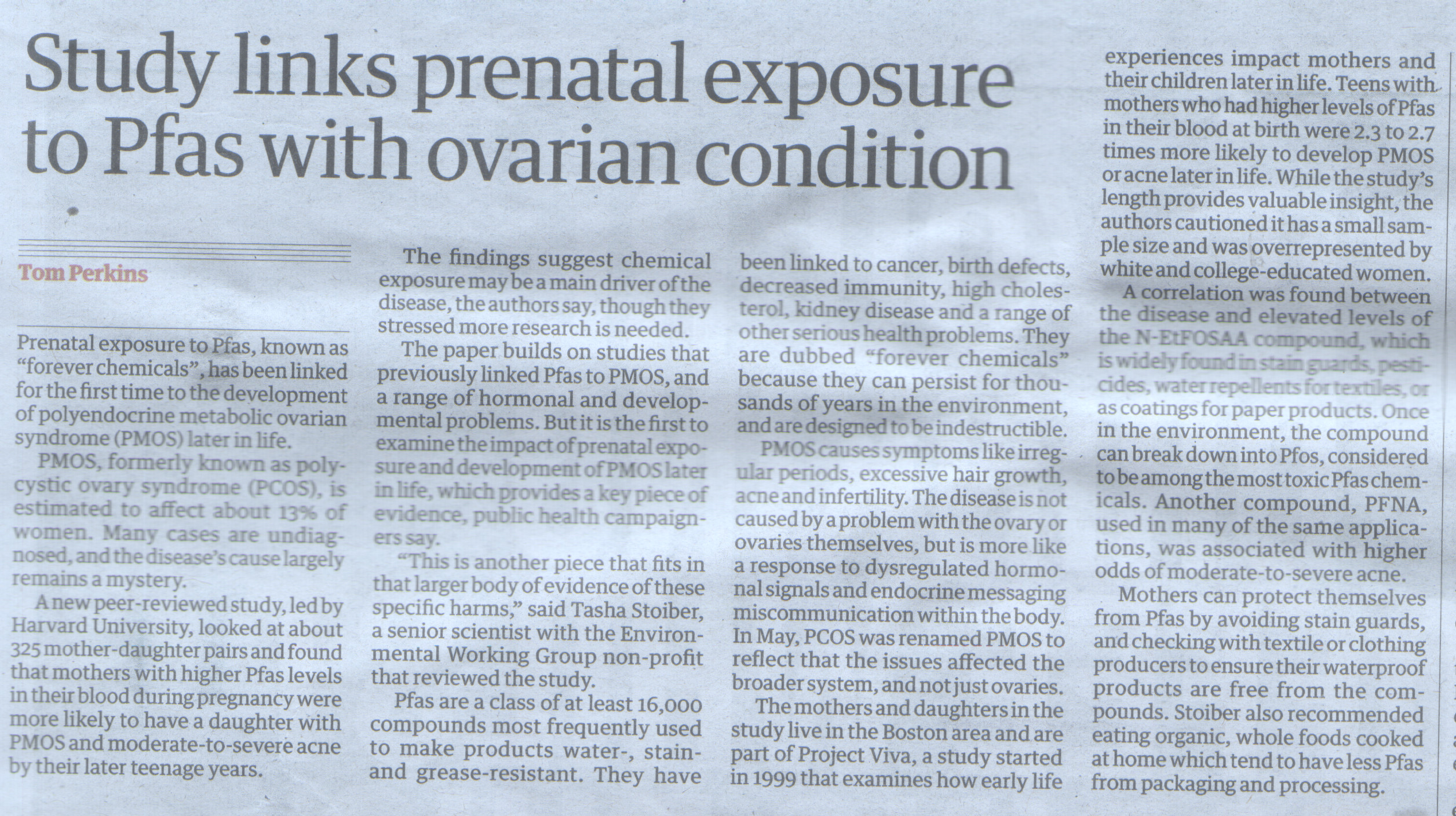 Study links prenatal exposure to Pfas with ovarian condition

Tom Perkins

Prenatal exposure to Pfas, known as "forever chemicals", has been linked for the first time to the development of polyendocrine metabolic ovarian syndrome (PMOS) later in life.

PMOS, formerly known as polycystic ovary syndrome (PCOS), is estimated to affect about 13% of women. Many cases are undiagnosed, and the disease's cause largely remains a mystery.

A new peer-reviewed study, led by Harvard University, looked at about 325 mother-daughter pairs and found that mothers with higher Pfas levels in their blood during pregnancy were more likely to have a daughter with PMOS and moderate-to-severe acne by their later teenage years.

The findings suggest chemical exposure may be a main driver of the disease, the authors say, though they stressed more research is needed.

The paper builds on studies that previously linked Pfas to PMOS, and a range of hormonal and developmental problems. But it is the first to examine the impact of prenatal exposure and development of PMOS later in life, which provides a key piece of evidence, public health campaigners say.

"This is another piece that fits in that larger body of evidence of these specific harms," said Tasha Stoiber, a senior scientist with the Environmental Working Group non-profit that reviewed the study.

Pfas are a class of at least 16,000 compounds most frequently used to make products water-, stain- and grease-resistant. They have been linked to cancer, birth defects, decreased immunity, high cholesterol, kidney disease and a range of other serious health problems. They are dubbed "forever chemicals" because they can persist for thousands of years in the environment, and are designed to be indestructible.

PMOS causes symptoms like irregular periods, excessive hair growth, acne and infertility. The disease is not caused by a problem with the ovary or ovaries themselves, but is more like a response to dysregulated hormonal signals and endocrine messaging miscommunication within the body. In May, PCOS was renamed PMOS to reflect that the issues affected the broader system, and not just ovaries.

The mothers and daughters in the study live in the Boston area and are part of Project Viva, a study started in 1999 that examines how early life experiences impact mothers and their children later in life. Teens with mothers who had higher levels of Pfas in their blood at birth were 2.3 to 2.7 times more likely to develop PMOS or acne later in life. While the study's length provides valuable insight, the authors cautioned it has a small sample size and was overrepresented by white and college-educated women.

A correlation was found between the disease and elevated levels of the N-EtFOSAA compound, which is widely found in stain guards, pesticides, water repellents for textiles, or as coatings for paper products. Once in the environment, the compound can break down into Pfos, considered to be among the most toxic Pfas chemicals. Another compound, PFNA, used in many of the same applications, was associated with higher odds of moderate-to-severe acne.

Mothers can protect themselves from Pfas by avoiding stain guards, and checking with textile or clothing producers to ensure their waterproof products are free from the compounds. Stoiber also recommended eating organic, whole foods cooked at home which tend to have less Pfas from packaging and processing.